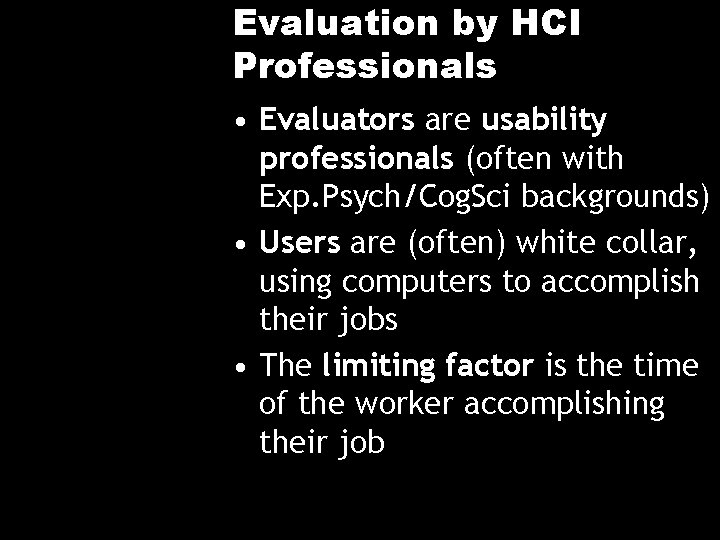 Evaluation by HCI Professionals

• Evaluators are usability professionals (often with Exp.Psych/CogSci backgrounds)
• Users are (often) white collar, using computers to accomplish their jobs
• The limiting factor is the time of the worker accomplishing their job